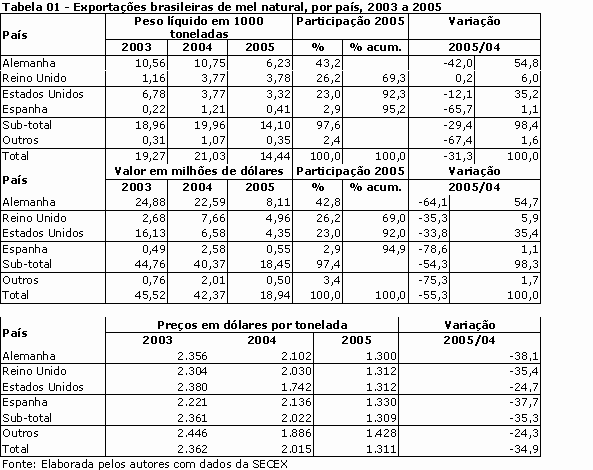 Tabela 01 - Exportações brasileiras de mel natural, por país, 2003 a 2005

| País | Peso líquido em 1000 toneladas | | | Participação 2005 | | Variação | |
|---|---|---|---|---|---|---|---|
| | 2003 | 2004 | 2005 | % | % acum. | 2005/04 | |
| Alemanha | 10,56 | 10,75 | 6,23 | 43,2 | | -42,0 | 54,8 |
| Reino Unido | 1,16 | 3,77 | 3,78 | 26,2 | 69,3 | 0,2 | 6,0 |
| Estados Unidos | 6,78 | 3,77 | 3,32 | 23,0 | 92,3 | -12,1 | 35,2 |
| Espanha | 0,22 | 1,21 | 0,41 | 2,9 | 95,2 | -65,7 | 1,1 |
| Sub-total | 18,96 | 19,96 | 14,10 | 97,6 | | -29,4 | 98,4 |
| Outros | 0,31 | 1,07 | 0,35 | 2,4 | | -67,4 | 1,6 |
| Total | 19,27 | 21,03 | 14,44 | 100,0 | 100,0 | -31,3 | 100,0 |
| País | Valor em milhões de dólares | | | Participação 2005 | | Variação | |
| | 2003 | 2004 | 2005 | % | % acum. | 2005/04 | |
| Alemanha | 24,88 | 22,59 | 8,11 | 42,8 | | -64,1 | 54,7 |
| Reino Unido | 2,68 | 7,66 | 4,96 | 26,2 | 69,0 | -35,3 | 5,9 |
| Estados Unidos | 16,13 | 6,58 | 4,35 | 23,0 | 92,0 | -33,8 | 35,4 |
| Espanha | 0,49 | 2,58 | 0,55 | 2,9 | 94,9 | -78,6 | 1,1 |
| Sub-total | 44,76 | 40,37 | 18,45 | 97,4 | | -54,3 | 98,3 |
| Outros | 0,76 | 2,01 | 0,50 | 3,4 | | -75,3 | 1,7 |
| Total | 45,52 | 42,37 | 18,94 | 100,0 | 100,0 | -55,3 | 100,0 |

| País | Preços em dólares por tonelada | | | Variação |
|---|---|---|---|---|
| | 2003 | 2004 | 2005 | 2005/04 |
| Alemanha | 2.356 | 2.102 | 1.300 | -38,1 |
| Reino Unido | 2.304 | 2.030 | 1.312 | -35,4 |
| Estados Unidos | 2.380 | 1.742 | 1.312 | -24,7 |
| Espanha | 2.221 | 2.136 | 1.330 | -37,7 |
| Sub-total | 2.361 | 2.022 | 1.309 | -35,3 |
| Outros | 2.446 | 1.886 | 1.428 | -24,3 |
| Total | 2.362 | 2.015 | 1.311 | -34,9 |

Fonte: Elaborada pelos autores com dados da SECEX